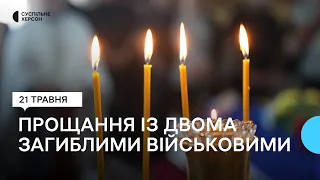 СУСПІЛЬНЕ ХЕРСОН

21 ТРАВНЯ

ПРОЩАННЯ ІЗ ДВОМА ЗАГИБЛИМИ ВІЙСЬКОВИМИ